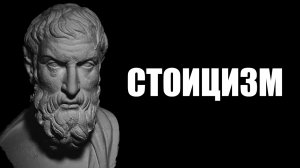 СТОИЦИЗМ